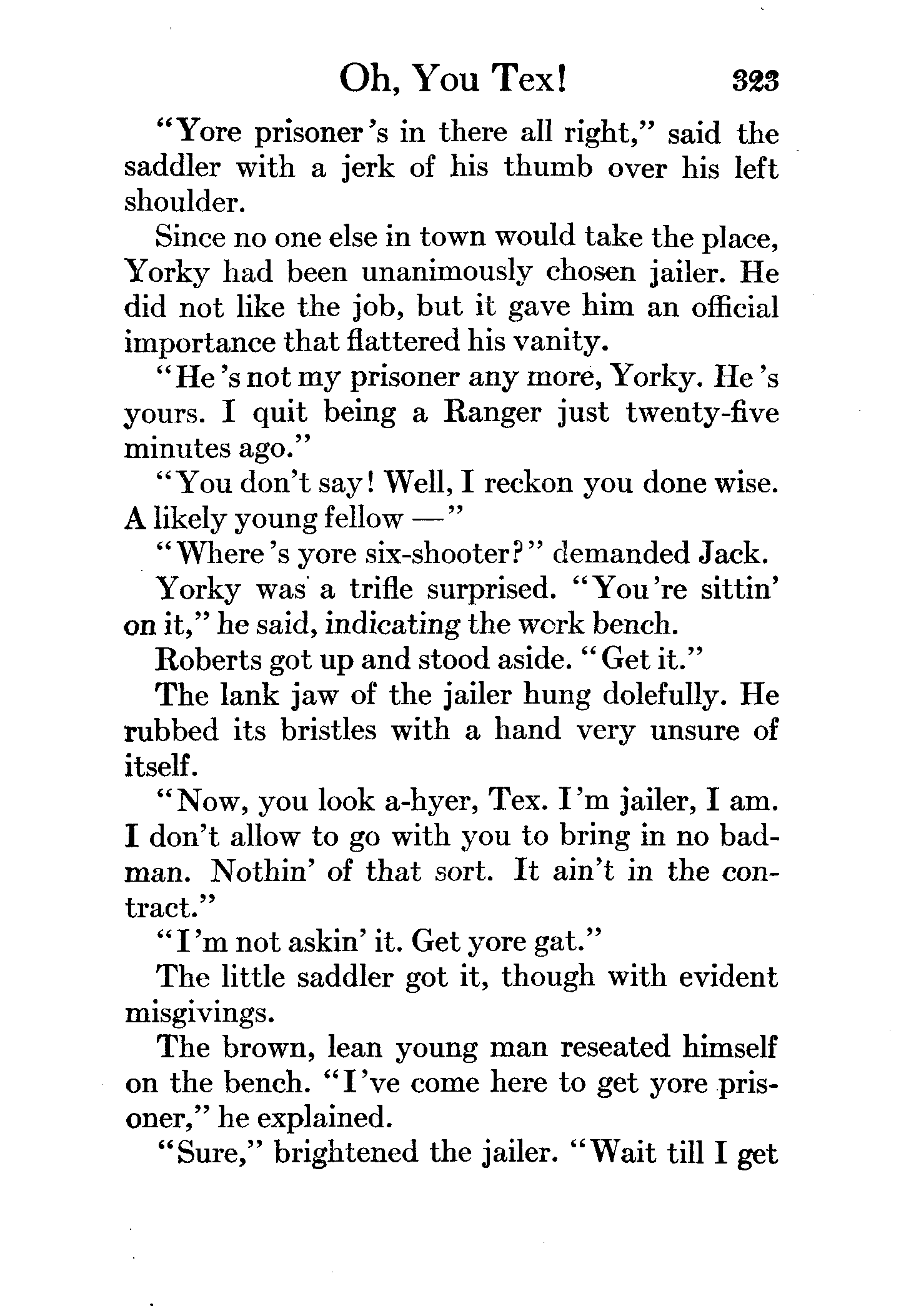 Oh, You Tex! 323

"Yore prisoner's in there all right," said the saddler with a jerk of his thumb over his left shoulder.

Since no one else in town would take the place, Yorky had been unanimously chosen jailer. He did not like the job, but it gave him an official importance that flattered his vanity.

"He's not my prisoner any more, Yorky. He's yours. I quit being a Ranger just twenty-five minutes ago."

"You don't say! Well, I reckon you done wise. A likely young fellow —"

"Where's yore six-shooter?" demanded Jack.

Yorky was a trifle surprised. "You're sittin' on it," he said, indicating the work bench.

Roberts got up and stood aside. "Get it."

The lank jaw of the jailer hung dolefully. He rubbed its bristles with a hand very unsure of itself.

"Now, you look a-hyer, Tex. I'm jailer, I am. I don't allow to go with you to bring in no badman. Nothin' of that sort. It ain't in the contract."

"I'm not askin' it. Get yore gat."

The little saddler got it, though with evident misgivings.

The brown, lean young man reseated himself on the bench. "I've come here to get yore prisoner," he explained.

"Sure," brightened the jailer. "Wait till I get